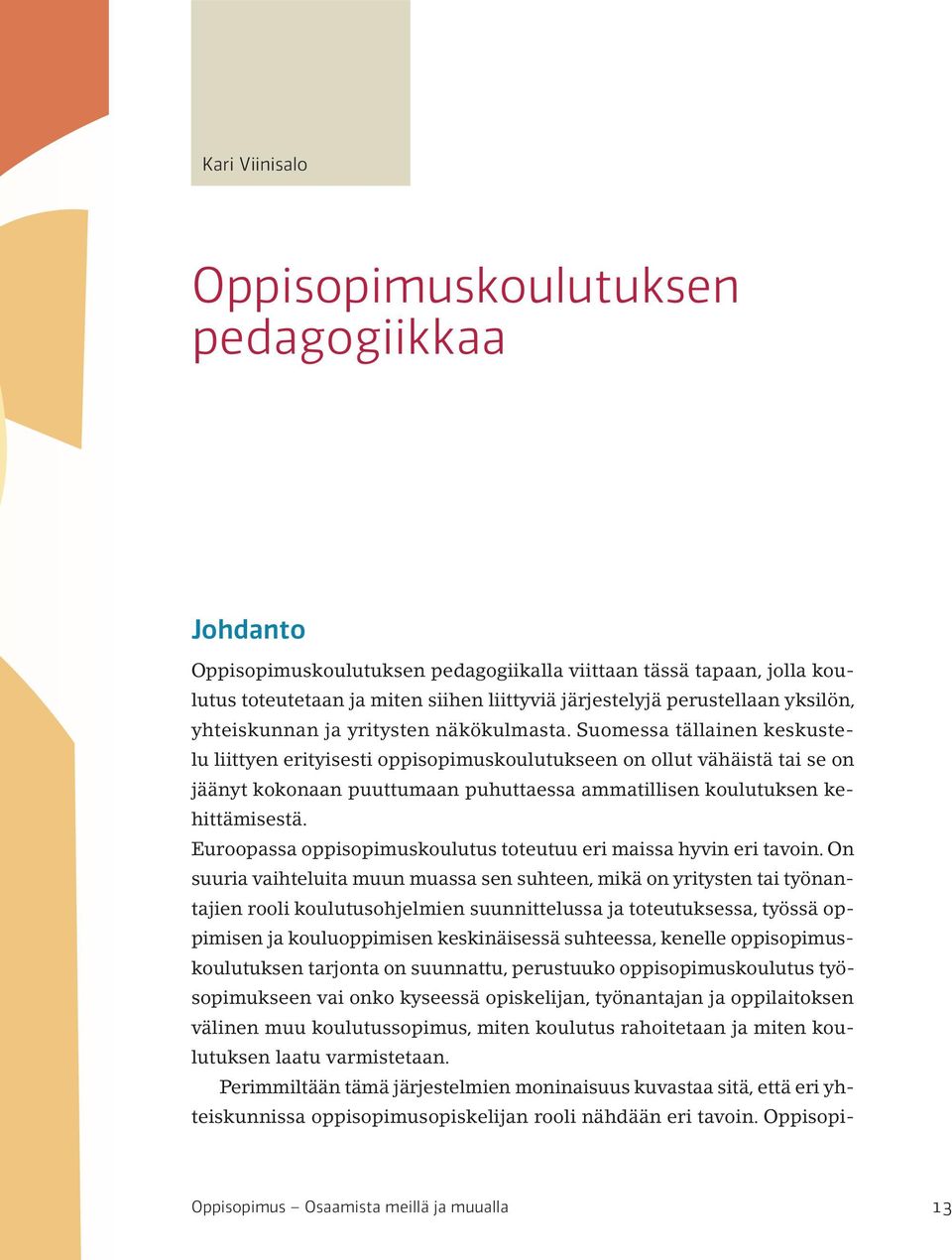 Kari Viinisalo

Oppisopimuskoulutuksen pedagogiikkaa

Johdanto

Oppisopimuskoulutuksen pedagogiikalla viittaan tässä tapaan, jolla koulutus toteutetaan ja miten siihen liittyviä järjestelyjä perustellaan yksilön, yhteiskunnan ja yritysten näkökulmasta. Suomessa tällainen keskustelu liittyen erityisesti oppisopimuskoulutukseen on ollut vähäistä tai se on jäänyt kokonaan puuttumaan puhuttaessa ammatillisen koulutuksen kehittämisestä.

Euroopassa oppisopimuskoulutus toteutuu eri maissa hyvin eri tavoin. On suuria vaihteluita muun muassa sen suhteen, mikä on yritysten tai työnantajien rooli koulutusohjelmien suunnittelussa ja toteutuksessa, työssä oppimisen ja kouluoppimisen keskinäisessä suhteessa, kenelle oppisopimuskoulutuksen tarjonta on suunnattu, perustuuko oppisopimuskoulutus työsopimukseen vai onko kyseessä opiskelijan, työnantajan ja oppilaitoksen välinen muu koulutussopimus, miten koulutus rahoitetaan ja miten koulutuksen laatu varmistetaan.

Perimmiltään tämä järjestelmien moninaisuus kuvastaa sitä, että eri yhteiskunnissa oppisopimusopiskelijan rooli nähdään eri tavoin. Oppisopi-

Oppisopimus – Osaamista meillä ja muualla

13